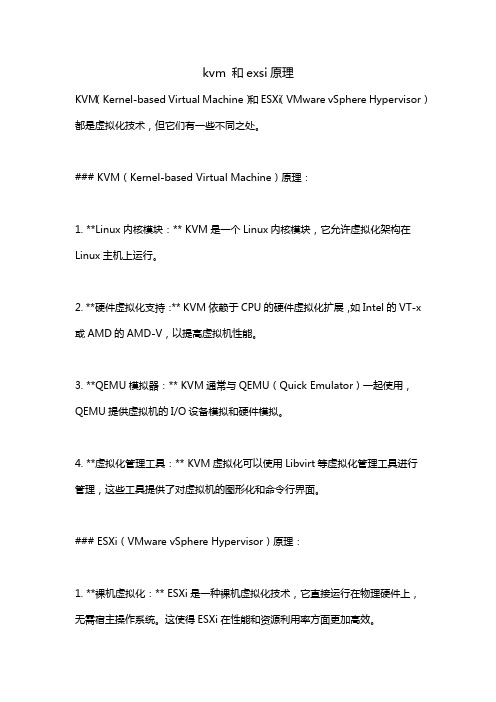 kvm 和 exsi 原理

KVM（Kernel-based Virtual Machine）和 ESXi（VMware vSphere Hypervisor）都是虚拟化技术，但它们有一些不同之处。

### KVM（Kernel-based Virtual Machine）原理：

1. **Linux 内核模块：** KVM 是一个 Linux 内核模块，它允许虚拟化架构在 Linux 主机上运行。

2. **硬件虚拟化支持：** KVM 依赖于 CPU 的硬件虚拟化扩展，如 Intel 的 VT-x 或 AMD 的 AMD-V，以提高虚拟机性能。

3. **QEMU 模拟器：** KVM 通常与 QEMU（Quick Emulator）一起使用，QEMU 提供虚拟机的 I/O 设备模拟和硬件模拟。

4. **虚拟化管理工具：** KVM 虚拟化可以使用 Libvirt 等虚拟化管理工具进行管理，这些工具提供了对虚拟机的图形化和命令行界面。

### ESXi（VMware vSphere Hypervisor）原理：

1. **裸机虚拟化：** ESXi 是一种裸机虚拟化技术，它直接运行在物理硬件上，无需宿主操作系统。这使得 ESXi 在性能和资源利用率方面更加高效。